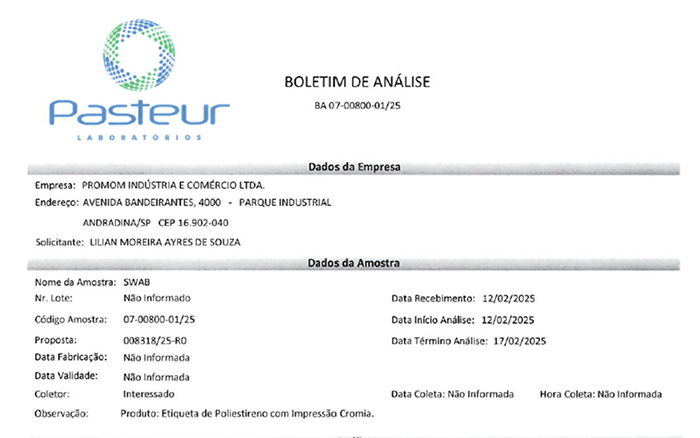 Pasteur
LABORATÓRIOS

BOLETIM DE ANÁLISE
BA 07-00800-01/25

Dados da Empresa

Empresa: PROMOM INDÚSTRIA E COMÉRCIO LTDA.
Endereço: AVENIDA BANDEIRANTES, 4000 - PARQUE INDUSTRIAL
ANDRADINA/SP CEP 16.902-040
Solicitante: LILIAN MOREIRA AYRES DE SOUZA

Dados da Amostra

Nome da Amostra: SWAB
Nr. Lote: Não Informado
Código Amostra: 07-00800-01/25
Proposta: 008318/25-R0
Data Fabricação: Não Informada
Data Validade: Não Informada
Coletor: Interessado
Observação: Produto: Etiqueta de Poliestireno com Impressão Cromia.

Data Recebimento: 12/02/2025
Data Início Análise: 12/02/2025
Data Término Análise: 17/02/2025
Data Coleta: Não Informada
Hora Coleta: Não Informada